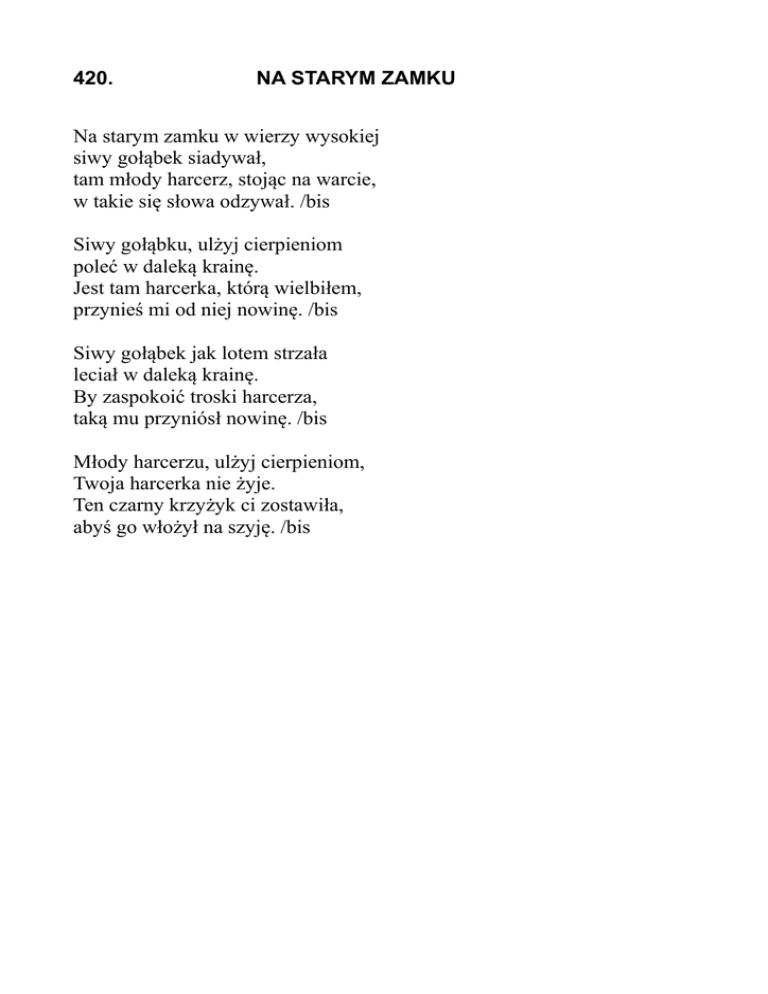 420. NA STARYM ZAMKU

Na starym zamku w wierzy wysokiej
siwy gołąbek siadywał,
tam młody harcerz, stojąc na warcie,
w takie się słowa odzywał. /bis

Siwy gołąbku, ulżyj cierpieniom
poleć w daleką krainę.
Jest tam harcerka, którą wielbiłem,
przynieś mi od niej nowinę. /bis

Siwy gołąbek jak lotem strzała
leciał w daleką krainę.
By zaspokoić troski harcerza,
taką mu przyniósł nowinę. /bis

Młody harcerzu, ulżyj cierpieniom,
Twoja harcerka nie żyje.
Ten czarny krzyżyk ci zostawiła,
abyś go włożył na szyję. /bis